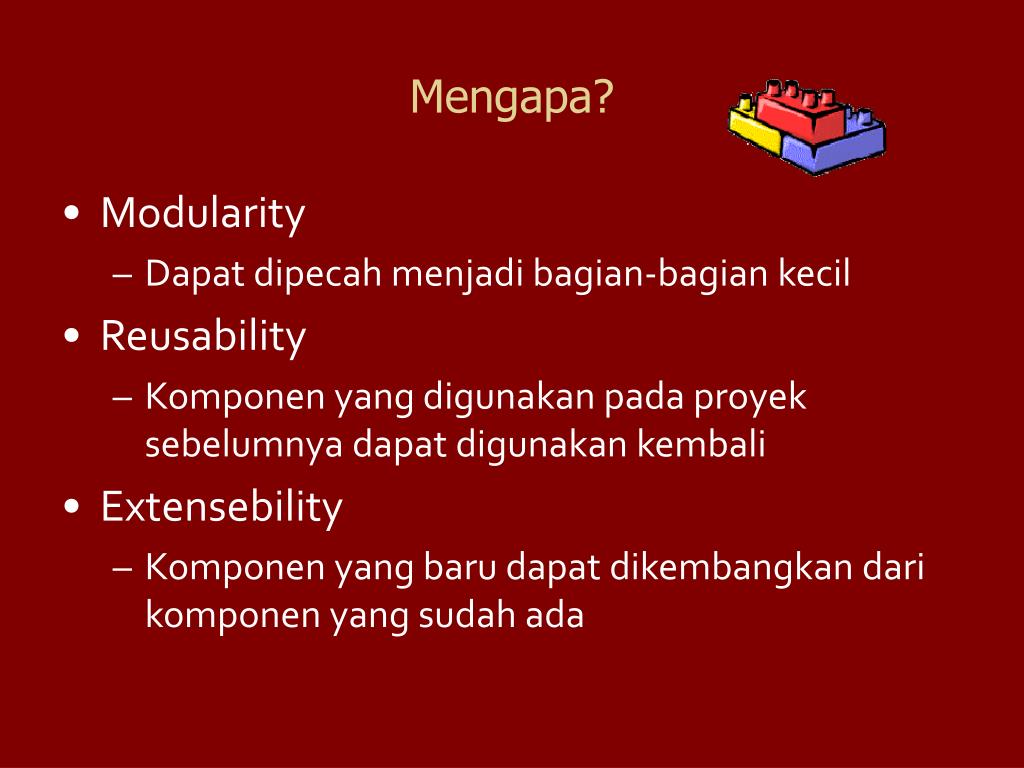 Mengapa?

• Modularity
– Dapat dipecah menjadi bagian-bagian kecil
• Reusability
– Komponen yang digunakan pada proyek sebelumnya dapat digunakan kembali
• Extensebility
– Komponen yang baru dapat dikembangkan dari komponen yang sudah ada